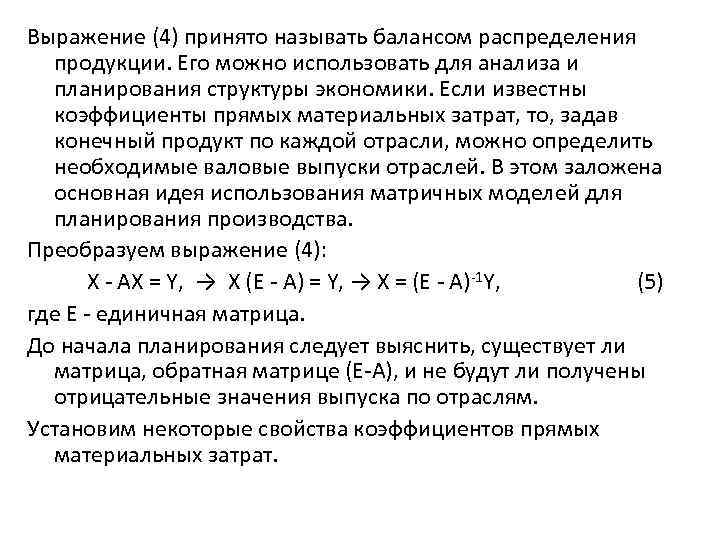 Выражение (4) принято называть балансом распределения продукции. Его можно использовать для анализа и планирования структуры экономики. Если известны коэффициенты прямых материальных затрат, то, задав конечный продукт по каждой отрасли, можно определить необходимые валовые выпуски отраслей. В этом заложена основная идея использования матричных моделей для планирования производства.

Преобразуем выражение (4):

$X - AX = Y, \rightarrow X(E - A) = Y, \rightarrow X = (E - A)^{-1}Y,$ (5)

где E - единичная матрица.

До начала планирования следует выяснить, существует ли матрица, обратная матрице (E-A), и не будут ли получены отрицательные значения выпуска по отраслям.

Установим некоторые свойства коэффициентов прямых материальных затрат.